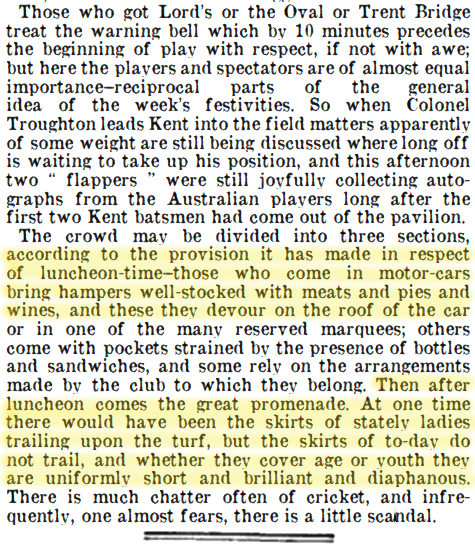 Those who got Lord's or the Oval or Trent Bridge treat the warning bell which by 10 minutes precedes the beginning of play with respect, if not with awe; but here the players and spectators are of almost equal importance–reciprocal parts of the general idea of the week's festivities. So when Colonel Troughton leads Kent into the field matters apparently of some weight are still being discussed where long off is waiting to take up his position, and this afternoon two " flappers " were still joyfully collecting autographs from the Australian players long after the first two Kent batsmen had come out of the pavilion.

The crowd may be divided into three sections, according to the provision it has made in respect of luncheon-time–those who come in motor-cars bring hampers well-stocked with meats and pies and wines, and these they devour on the roof of the car or in one of the many reserved marquees; others come with pockets strained by the presence of bottles and sandwiches, and some rely on the arrangements made by the club to which they belong. Then after luncheon comes the great promenade. At one time there would have been the skirts of stately ladies trailing upon the turf, but the skirts of to-day do not trail, and whether they cover age or youth they are uniformly short and brilliant and diaphanous. There is much chatter often of cricket, and infrequently, one almost fears, there is a little scandal.